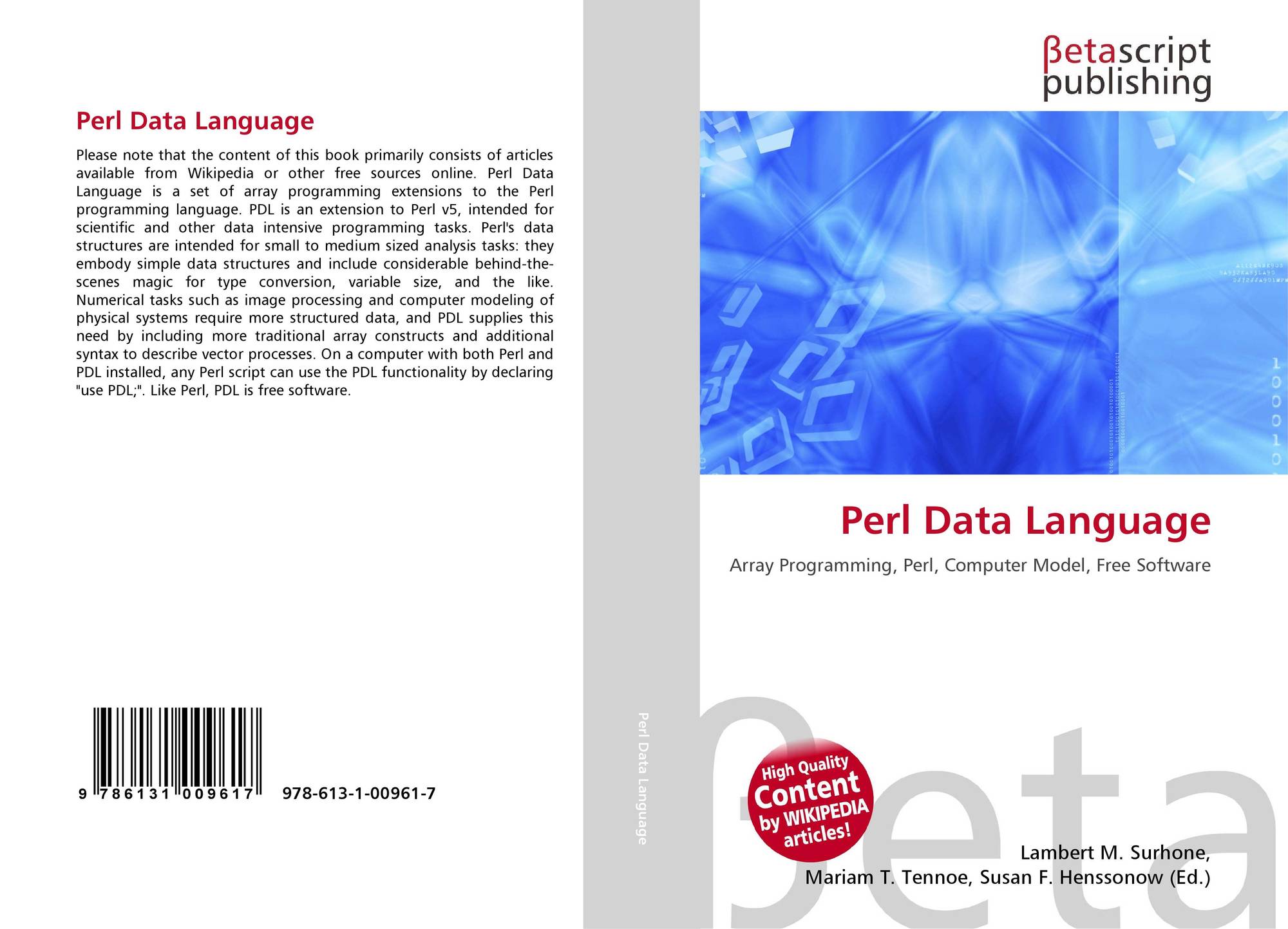 Perl Data Language

Please note that the content of this book primarily consists of articles available from Wikipedia or other free sources online. Perl Data Language is a set of array programming extensions to the Perl programming language. PDL is an extension to Perl v5, intended for scientific and other data intensive programming tasks. Perl's data structures are intended for small to medium sized analysis tasks: they embody simple data structures and include considerable behind-the-scenes magic for type conversion, variable size, and the like. Numerical tasks such as image processing and computer modeling of physical systems require more structured data, and PDL supplies this need by including more traditional array constructs and additional syntax to describe vector processes. On a computer with both Perl and PDL installed, any Perl script can use the PDL functionality by declaring "use PDL;". Like Perl, PDL is free software.

9 786131 009617

978-613-1-00961-7

Perl Data Language

βetascript
publishing

Perl Data Language

Array Programming, Perl, Computer Model, Free Software

High Quality
Content
by WIKIPEDIA
articles!

Lambert M. Surhone,
Mariam T. Tennoe, Susan F. Henssonow (Ed.)

βeta